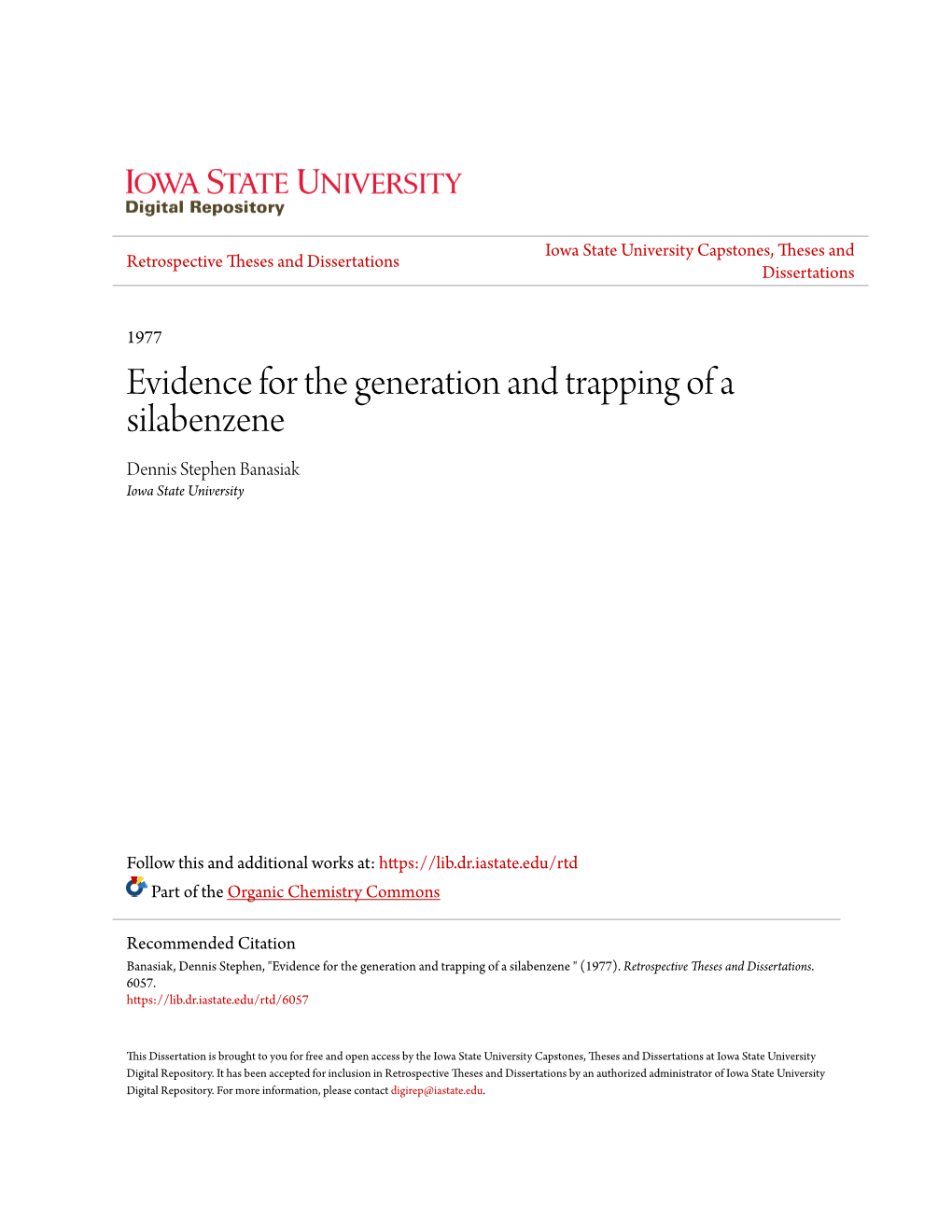 IOWA STATE UNIVERSITY
Digital Repository

Retrospective Theses and Dissertations

Iowa State University Capstones, Theses and Dissertations

1977

Evidence for the generation and trapping of a silabenzene

Dennis Stephen Banasiak
Iowa State University

Follow this and additional works at: https://lib.dr.iastate.edu/rtd

Part of the Organic Chemistry Commons

Recommended Citation
Banasiak, Dennis Stephen, "Evidence for the generation and trapping of a silabenzene " (1977). Retrospective Theses and Dissertations. 6057.
https://lib.dr.iastate.edu/rtd/6057

This Dissertation is brought to you for free and open access by the Iowa State University Capstones, Theses and Dissertations at Iowa State University Digital Repository. It has been accepted for inclusion in Retrospective Theses and Dissertations by an authorized administrator of Iowa State University Digital Repository. For more information, please contact digirep@iastate.edu.